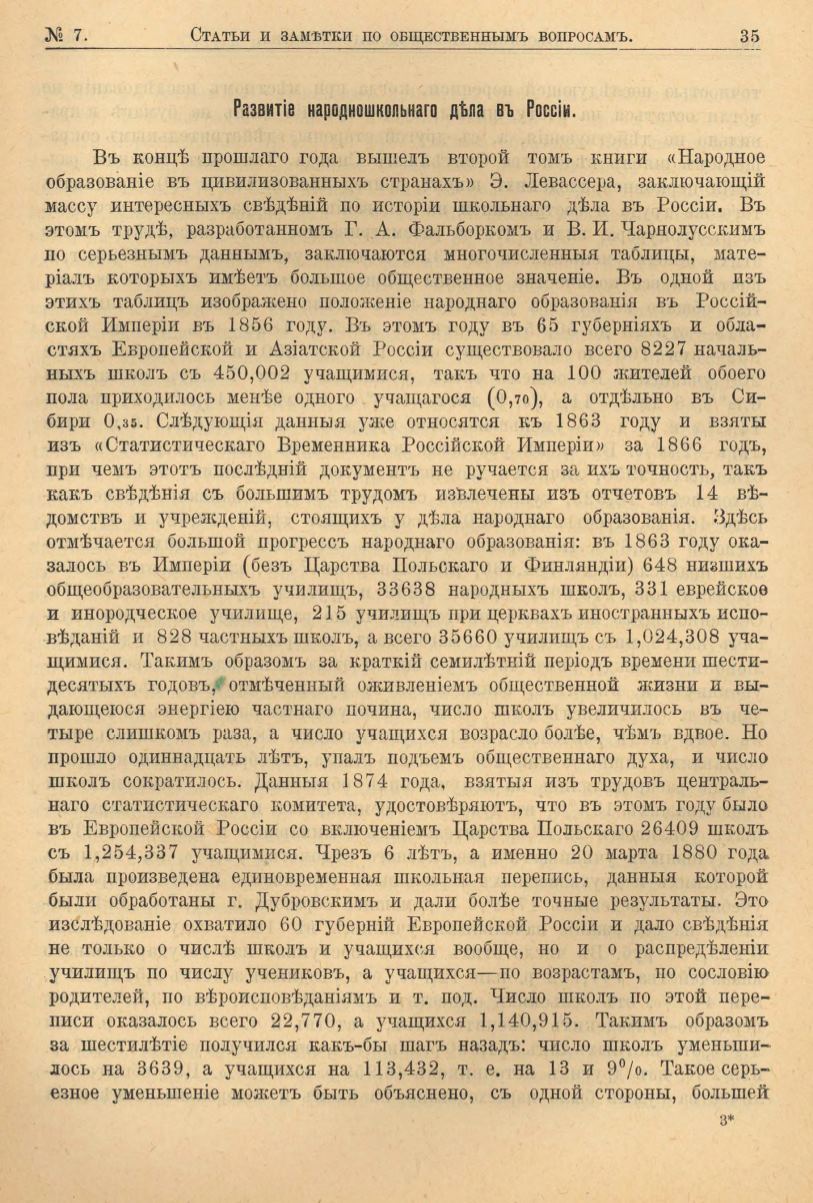 № 7. Статьи и замѣтки по общественнымъ вопросамъ. 35

Развитіе народношкольнаго дѣла въ Россіи.

Въ концѣ прошлаго года вышелъ второй томъ книги «Народное образованіе въ цивилизованныхъ странахъ» Э. Левассера, заключающій массу интересныхъ свѣдѣній по исторіи школьнаго дѣла въ Россіи. Въ этомъ трудѣ, разработанномъ Г. А. Фальборкомъ и В. И. Чарнолусскимъ по серьезнымъ даннымъ, заключаются многочисленныя таблицы, матеріалъ которыхъ имѣетъ большое общественное значеніе. Въ одной изъ этихъ таблицъ изображено положеніе народнаго образованія въ Россійской Имперіи въ 1856 году. Въ этомъ году въ 65 губерніяхъ и областяхъ Европейской и Азіатской Россіи существовало всего 8227 начальныхъ школъ съ 450,002 учащимися, такъ что на 100 жителей обоего пола приходилось менѣе одного учащагося (0,70), а отдѣльно въ Сибири 0,35. Слѣдующія данныя уже относятся къ 1863 году и взяты изъ «Статистическаго Временника Россійской Имперіи» за 1866 годъ, при чемъ этотъ послѣдній документъ не ручается за ихъ точность, такъ какъ свѣдѣнія съ большимъ трудомъ извлечены изъ отчетовъ 14 вѣдомствъ и учрежденій, стоящихъ у дѣла народнаго образованія. Здѣсь отмѣчается большой прогрессъ народнаго образованія: въ 1863 году оказалось въ Имперіи (безъ Царства Польскаго и Финляндіи) 648 низшихъ общеобразовательныхъ училищъ, 33638 народныхъ школъ, 331 еврейское и инородческое училище, 215 училищъ при церквахъ иностранныхъ исповѣданій и 828 частныхъ школъ, а всего 35660 училищъ съ 1,024,308 учащимися. Такимъ образомъ за краткій семилѣтній періодъ времени шестидесятыхъ годовъ, отмѣченный оживленіемъ общественной жизни и выдающеюся энергіею частнаго почина, число школъ увеличилось въ четыре слишкомъ раза, а число учащихся возрасло болѣе, чѣмъ вдвое. Но прошло одиннадцать лѣтъ, упалъ подъемъ общественнаго духа, и число школъ сократилось. Данныя 1874 года, взятыя изъ трудовъ центральнаго статистическаго комитета, удостовѣряютъ, что въ этомъ году было въ Европейской Россіи со включеніемъ Царства Польскаго 26409 школъ съ 1,254,337 учащимися. Чрезъ 6 лѣтъ, а именно 20 марта 1880 года была произведена единовременная школьная перепись, данныя которой были обработаны г. Дубровскимъ и дали болѣе точные результаты. Это изслѣдованіе охватило 60 губерній Европейской Россіи и дало свѣдѣнія не только о числѣ школъ и учащихся вообще, но и о распредѣленіи училищъ по числу учениковъ, а учащихся—по возрастамъ, по сословію родителей, по вѣроисповѣданіямъ и т. под. Число школъ по этой переписи оказалось всего 22,770, а учащихся 1,140,915. Такимъ образомъ за шестилѣтіе получился какъ-бы шагъ назадъ: число школъ уменьшилось на 3639, а учащихся на 113,432, т. е. на 13 и 9%. Такое серьезное уменьшеніе можетъ быть объяснено, съ одной стороны, большей

3*